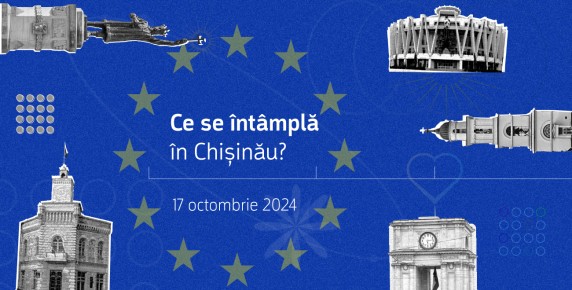 Ce se întâmplă
în Chișinău?

17 octombrie 2024